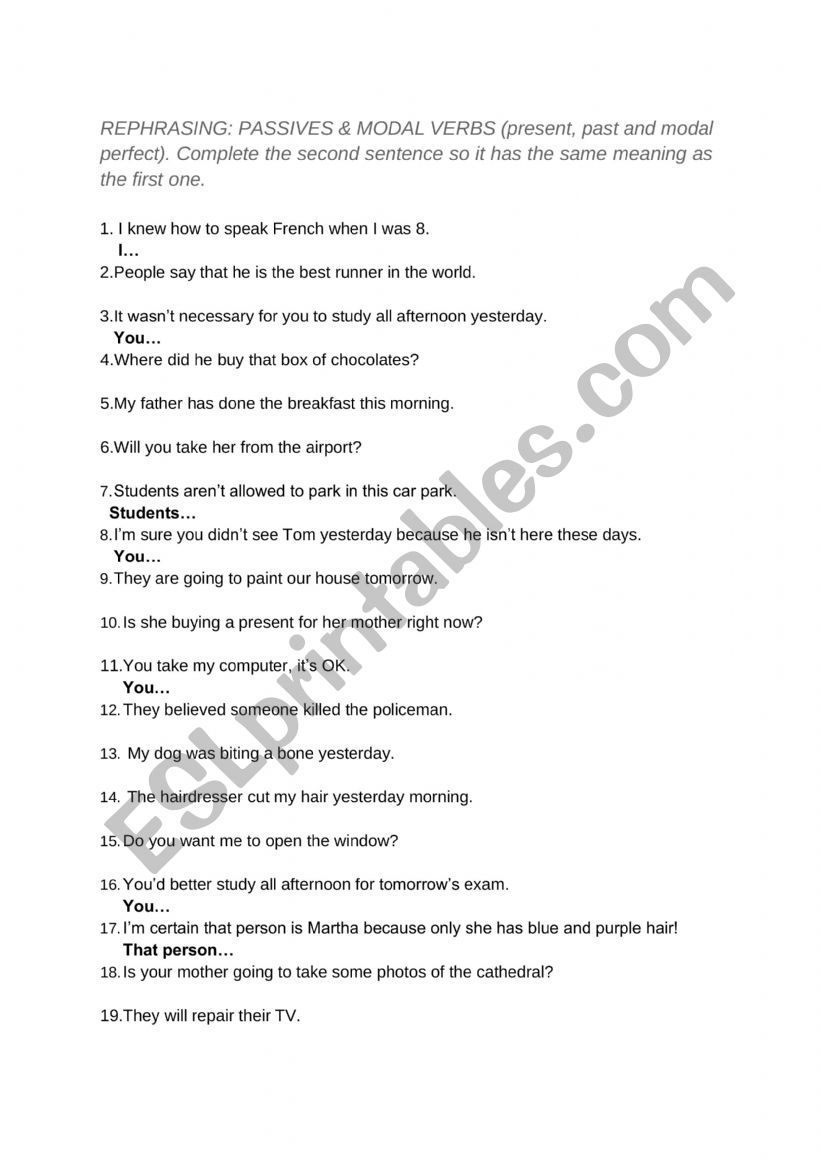 REPHRASING: PASSIVES & MODAL VERBS (present, past and modal perfect). Complete the second sentence so it has the same meaning as the first one.

1. I knew how to speak French when I was 8.
I…
2.People say that he is the best runner in the world.

3.It wasn't necessary for you to study all afternoon yesterday.
You…
4.Where did he buy that box of chocolates?

5.My father has done the breakfast this morning.

6.Will you take her from the airport?

7.Students aren't allowed to park in this car park.
Students…
8.I'm sure you didn't see Tom yesterday because he isn't here these days.
You…
9.They are going to paint our house tomorrow.

10.Is she buying a present for her mother right now?

11.You take my computer, it's OK.
You…
12.They believed someone killed the policeman.

13. My dog was biting a bone yesterday.

14. The hairdresser cut my hair yesterday morning.

15.Do you want me to open the window?

16.You'd better study all afternoon for tomorrow's exam.
You…
17.I'm certain that person is Martha because only she has blue and purple hair!
That person…
18.Is your mother going to take some photos of the cathedral?

19.They will repair their TV.

ESLprintables.com